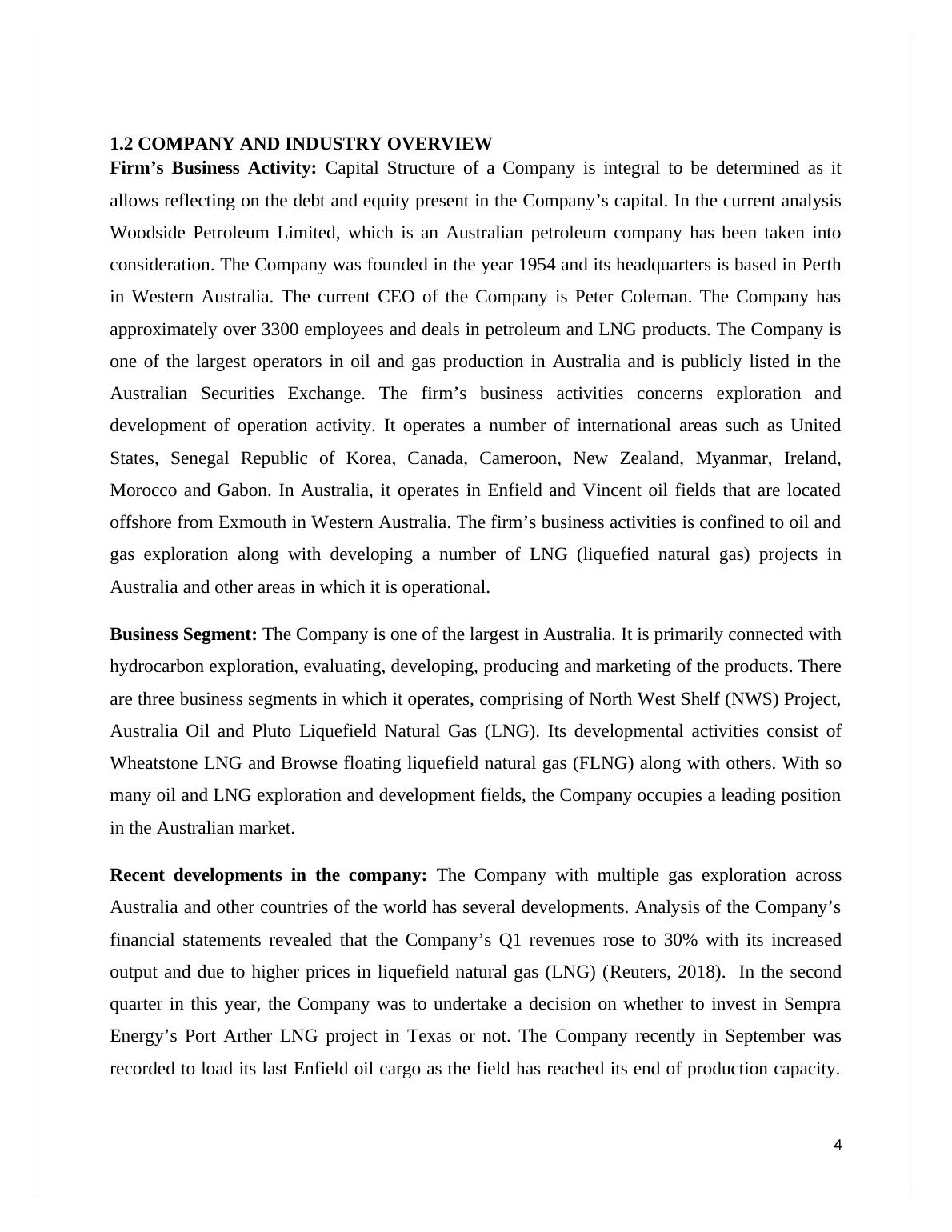 1.2 COMPANY AND INDUSTRY OVERVIEW

Firm’s Business Activity: Capital Structure of a Company is integral to be determined as it allows reflecting on the debt and equity present in the Company’s capital. In the current analysis Woodside Petroleum Limited, which is an Australian petroleum company has been taken into consideration. The Company was founded in the year 1954 and its headquarters is based in Perth in Western Australia. The current CEO of the Company is Peter Coleman. The Company has approximately over 3300 employees and deals in petroleum and LNG products. The Company is one of the largest operators in oil and gas production in Australia and is publicly listed in the Australian Securities Exchange. The firm’s business activities concerns exploration and development of operation activity. It operates a number of international areas such as United States, Senegal Republic of Korea, Canada, Cameroon, New Zealand, Myanmar, Ireland, Morocco and Gabon. In Australia, it operates in Enfield and Vincent oil fields that are located offshore from Exmouth in Western Australia. The firm’s business activities is confined to oil and gas exploration along with developing a number of LNG (liquefied natural gas) projects in Australia and other areas in which it is operational.

Business Segment: The Company is one of the largest in Australia. It is primarily connected with hydrocarbon exploration, evaluating, developing, producing and marketing of the products. There are three business segments in which it operates, comprising of North West Shelf (NWS) Project, Australia Oil and Pluto Liquefield Natural Gas (LNG). Its developmental activities consist of Wheatstone LNG and Browse floating liquefield natural gas (FLNG) along with others. With so many oil and LNG exploration and development fields, the Company occupies a leading position in the Australian market.

Recent developments in the company: The Company with multiple gas exploration across Australia and other countries of the world has several developments. Analysis of the Company’s financial statements revealed that the Company’s Q1 revenues rose to 30% with its increased output and due to higher prices in liquefield natural gas (LNG) (Reuters, 2018). In the second quarter in this year, the Company was to undertake a decision on whether to invest in Sempra Energy’s Port Arther LNG project in Texas or not. The Company recently in September was recorded to load its last Enfield oil cargo as the field has reached its end of production capacity.

4